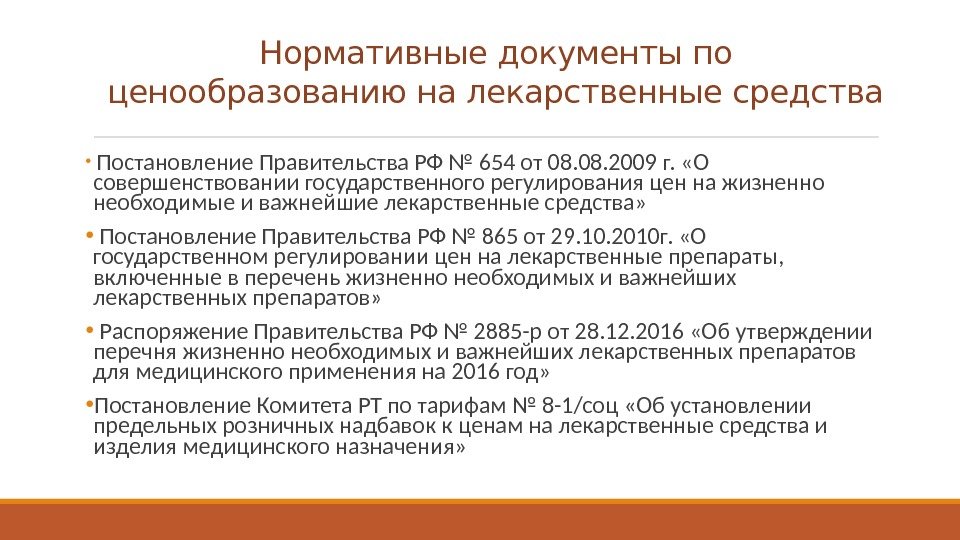 Нормативные документы по ценообразованию на лекарственные средства

• Постановление Правительства РФ № 654 от 08.08.2009 г. «О совершенствовании государственного регулирования цен на жизненно необходимые и важнейшие лекарственные средства»

• Постановление Правительства РФ № 865 от 29.10.2010г. «О государственном регулировании цен на лекарственные препараты, включенные в перечень жизненно необходимых и важнейших лекарственных препаратов»

• Распоряжение Правительства РФ № 2885-р от 28.12.2016 «Об утверждении перечня жизненно необходимых и важнейших лекарственных препаратов для медицинского применения на 2016 год»

•Постановление Комитета РТ по тарифам № 8-1/соц «Об установлении предельных розничных надбавок к ценам на лекарственные средства и изделия медицинского назначения»